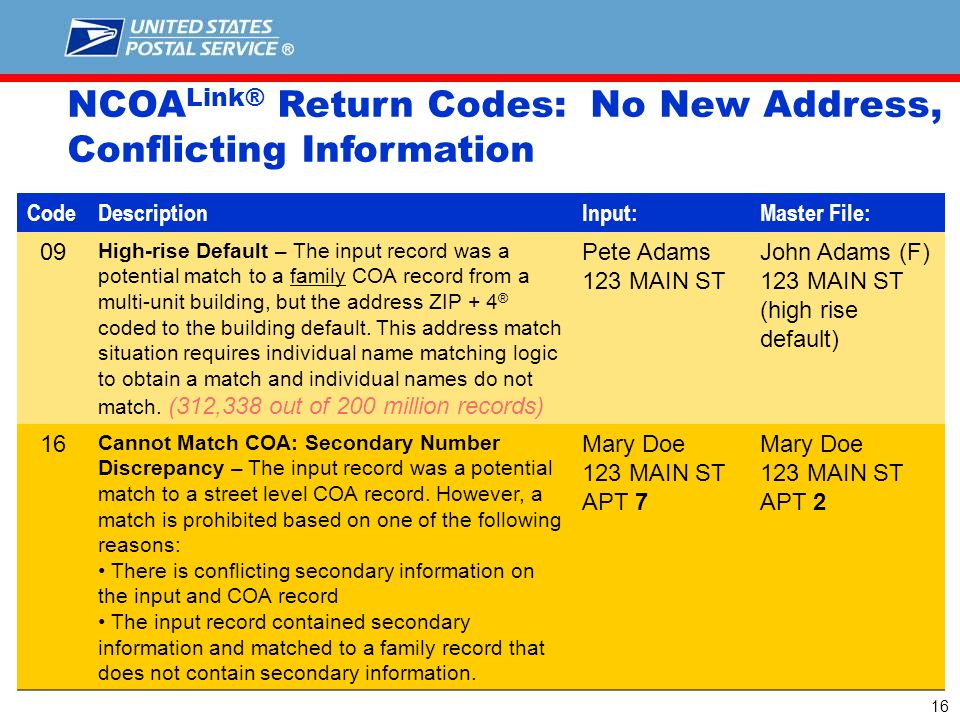 UNITED STATES POSTAL SERVICE ®

NCOA$^{Link®}$ Return Codes: No New Address, Conflicting Information

| Code | Description | Input: | Master File: |
|---|---|---|---|
| 09 | High-rise Default – The input record was a potential match to a family COA record from a multi-unit building, but the address ZIP + 4® coded to the building default. This address match situation requires individual name matching logic to obtain a match and individual names do not match. (312,338 out of 200 million records) | Pete Adams 123 MAIN ST | John Adams (F) 123 MAIN ST (high rise default) |
| 16 | Cannot Match COA: Secondary Number Discrepancy – The input record was a potential match to a street level COA record. However, a match is prohibited based on one of the following reasons: • There is conflicting secondary information on the input and COA record • The input record contained secondary information and matched to a family record that does not contain secondary information. | Mary Doe 123 MAIN ST APT 7 | Mary Doe 123 MAIN ST APT 2 |

16